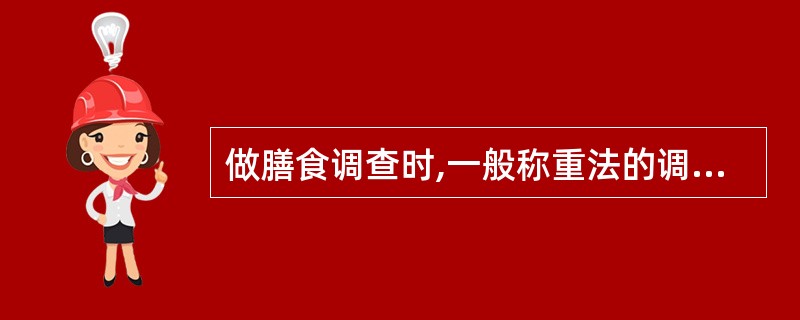 做膳食调查时,一般称重法的调...